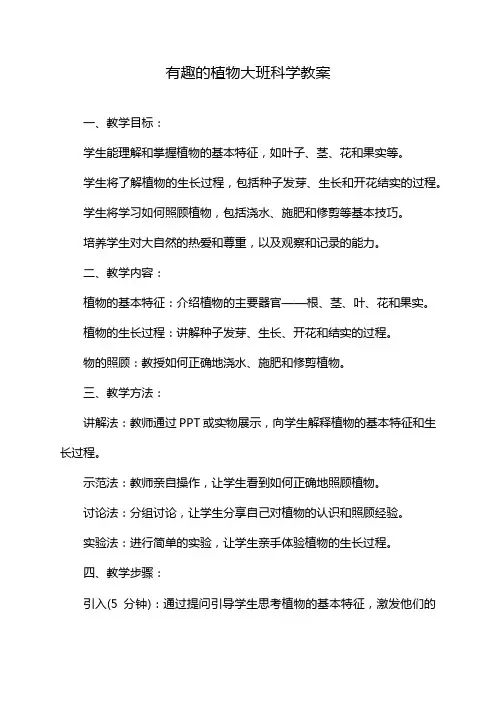 有趣的植物大班科学教案

一、教学目标：

学生能理解和掌握植物的基本特征，如叶子、茎、花和果实等。

学生将了解植物的生长过程，包括种子发芽、生长和开花结实的过程。

学生将学习如何照顾植物，包括浇水、施肥和修剪等基本技巧。

培养学生对大自然的热爱和尊重，以及观察和记录的能力。

二、教学内容：

植物的基本特征：介绍植物的主要器官——根、茎、叶、花和果实。

植物的生长过程：讲解种子发芽、生长、开花和结实的过程。

物的照顾：教授如何正确地浇水、施肥和修剪植物。

三、教学方法：

讲解法：教师通过 PPT 或实物展示，向学生解释植物的基本特征和生长过程。

示范法：教师亲自操作，让学生看到如何正确地照顾植物。

讨论法：分组讨论，让学生分享自己对植物的认识和照顾经验。

实验法：进行简单的实验，让学生亲手体验植物的生长过程。

四、教学步骤：

引入(5 分钟)：通过提问引导学生思考植物的基本特征，激发他们的